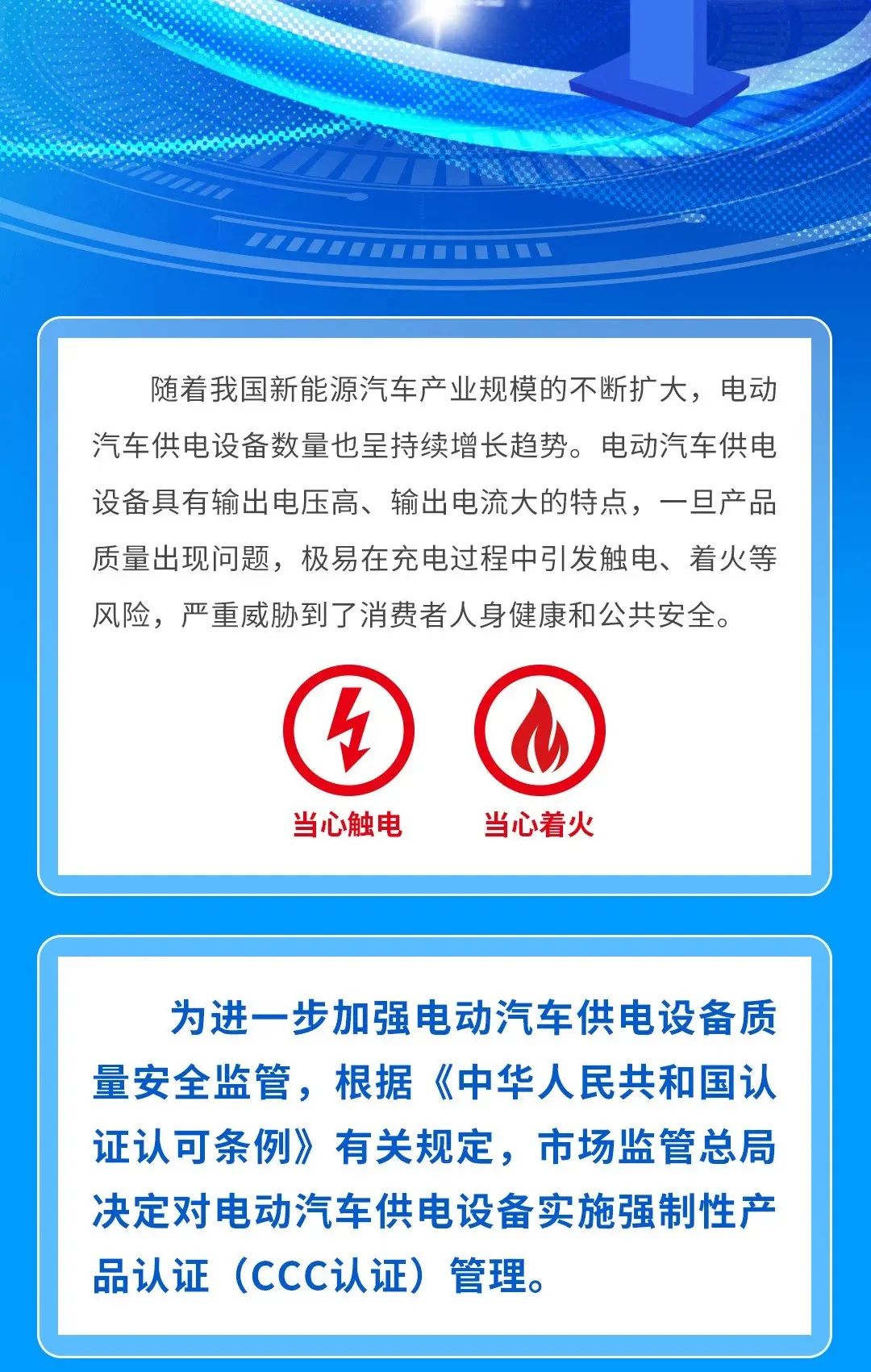 随着我国新能源汽车产业规模的不断扩大，电动汽车供电设备数量也呈持续增长趋势。电动汽车供电设备具有输出电压高、输出电流大的特点，一旦产品质量出现问题，极易在充电过程中引发触电、着火等风险，严重威胁到了消费者人身健康和公共安全。

当心触电

当心着火

为进一步加强电动汽车供电设备质量安全监管，根据《中华人民共和国认证认可条例》有关规定，市场监管总局决定对电动汽车供电设备实施强制性产品认证（CCC认证）管理。